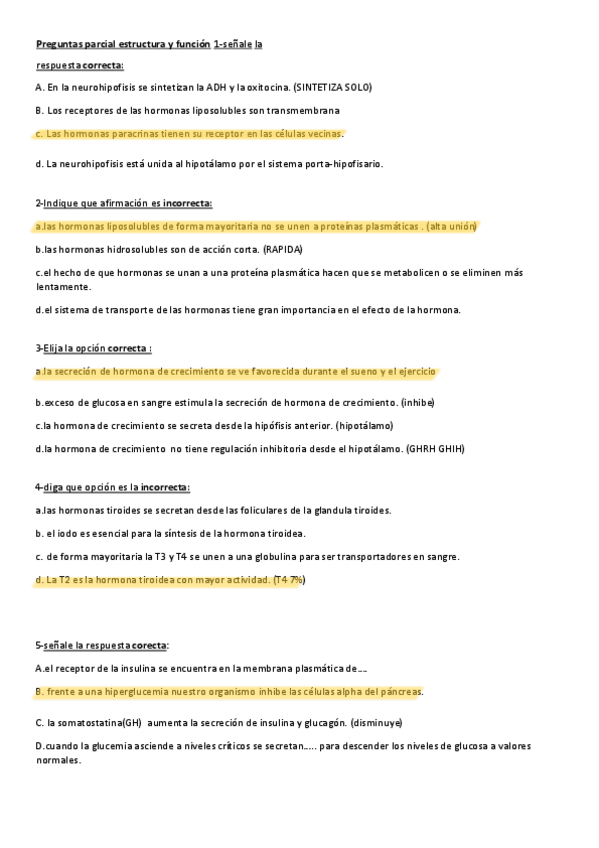 Preguntas parcial estructura y función 1-señale la respuesta correcta:

A. En la neurohipofisis se sintetizan la ADH y la oxitocina. (SINTETIZA SOLO)

B. Los receptores de las hormonas liposolubles son transmembrana

c. Las hormonas paracrinas tienen su receptor en las células vecinas.

d. La neurohipofisis está unida al hipotálamo por el sistema porta-hipofisario.

2-Indique que afirmación es incorrecta:

a.las hormonas liposolubles de forma mayoritaria no se unen a proteínas plasmáticas . (alta unión)

b.las hormonas hidrosolubles son de acción corta. (RAPIDA)

c.el hecho de que hormonas se unan a una proteína plasmática hacen que se metabolicen o se eliminen más lentamente.

d.el sistema de transporte de las hormonas tiene gran importancia en el efecto de la hormona.

3-Elija la opción correcta :

a.la secreción de hormona de crecimiento se ve favorecida durante el sueno y el ejercicio

b.exceso de glucosa en sangre estimula la secreción de hormona de crecimiento. (inhibe)

c.la hormona de crecimiento se secreta desde la hipófisis anterior. (hipotálamo)

d.la hormona de crecimiento no tiene regulación inhibitoria desde el hipotálamo. (GHRH GHIH)

4-diga que opción es la incorrecta:

a.las hormonas tiroides se secretan desde las foliculares de la glandula tiroides.

b. el iodo es esencial para la síntesis de la hormona tiroidea.

c. de forma mayoritaria la T3 y T4 se unen a una globulina para ser transportadores en sangre.

d. La T2 es la hormona tiroidea con mayor actividad. (T4 7%)

5-señale la respuesta corecta:

A.el receptor de la insulina se encuentra en la membrana plasmática de....

B. frente a una hiperglucemia nuestro organismo inhibe las células alpha del páncreas.

C. la somatostatina(GH) aumenta la secreción de insulina y glucagón. (disminuye)

D.cuando la glucemia asciende a niveles críticos se secretan..... para descender los niveles de glucosa a valores normales.